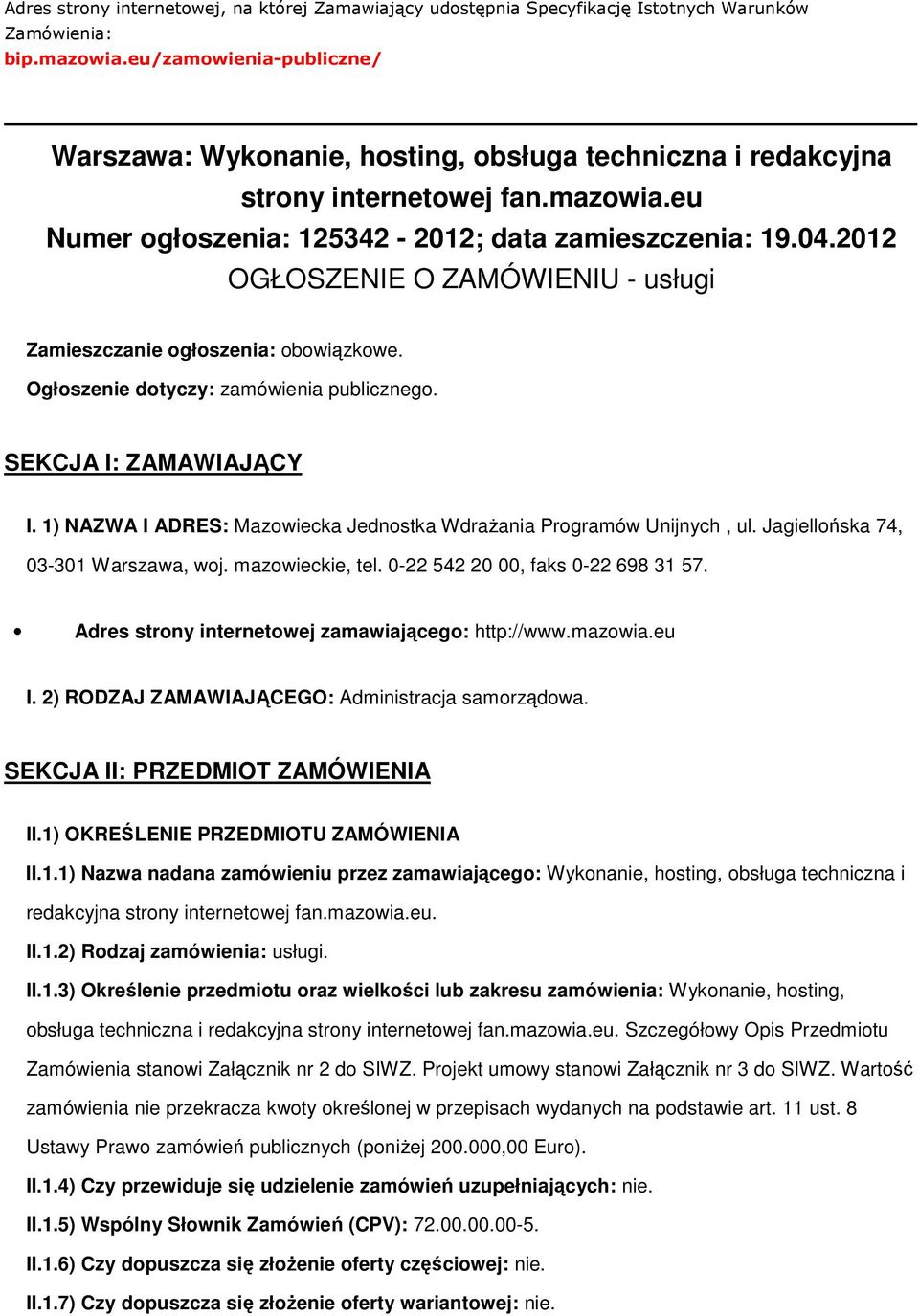 Adres strony internetowej, na której Zamawiający udostępnia Specyfikację Istotnych Warunków Zamówienia:
bip.mazowia.eu/zamowienia-publiczne/

Warszawa: Wykonanie, hosting, obsługa techniczna i redakcyjna strony internetowej fan.mazowia.eu
Numer ogłoszenia: 125342 - 2012; data zamieszczenia: 19.04.2012
OGŁOSZENIE O ZAMÓWIENIU - usługi

Zamieszczanie ogłoszenia: obowiązkowe.

Ogłoszenie dotyczy: zamówienia publicznego.

SEKCJA I: ZAMAWIAJĄCY

I. 1) NAZWA I ADRES: Mazowiecka Jednostka Wdrażania Programów Unijnych , ul. Jagiellońska 74, 03-301 Warszawa, woj. mazowieckie, tel. 0-22 542 20 00, faks 0-22 698 31 57.

• Adres strony internetowej zamawiającego: http://www.mazowia.eu

I. 2) RODZAJ ZAMAWIAJĄCEGO: Administracja samorządowa.

SEKCJA II: PRZEDMIOT ZAMÓWIENIA

II.1) OKREŚLENIE PRZEDMIOTU ZAMÓWIENIA

II.1.1) Nazwa nadana zamówieniu przez zamawiającego: Wykonanie, hosting, obsługa techniczna i redakcyjna strony internetowej fan.mazowia.eu.

II.1.2) Rodzaj zamówienia: usługi.

II.1.3) Określenie przedmiotu oraz wielkości lub zakresu zamówienia: Wykonanie, hosting, obsługa techniczna i redakcyjna strony internetowej fan.mazowia.eu. Szczegółowy Opis Przedmiotu Zamówienia stanowi Załącznik nr 2 do SIWZ. Projekt umowy stanowi Załącznik nr 3 do SIWZ. Wartość zamówienia nie przekracza kwoty określonej w przepisach wydanych na podstawie art. 11 ust. 8 Ustawy Prawo zamówień publicznych (poniżej 200.000,00 Euro).

II.1.4) Czy przewiduje się udzielenie zamówień uzupełniających: nie.

II.1.5) Wspólny Słownik Zamówień (CPV): 72.00.00.00-5.

II.1.6) Czy dopuszcza się złożenie oferty częściowej: nie.

II.1.7) Czy dopuszcza się złożenie oferty wariantowej: nie.